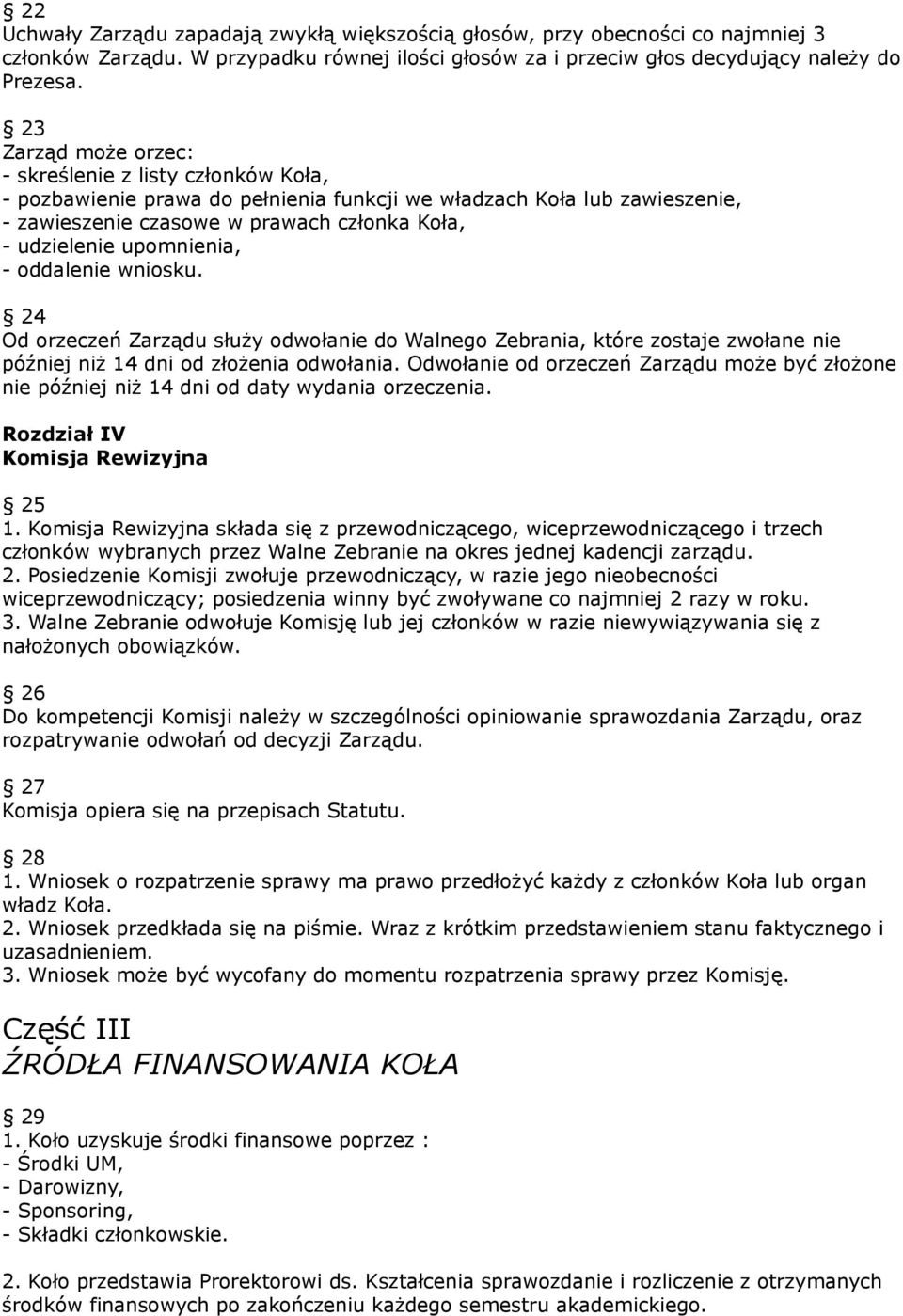 § 22
Uchwały Zarządu zapadają zwykłą większością głosów, przy obecności co najmniej 3 członków Zarządu. W przypadku równej ilości głosów za i przeciw głos decydujący należy do Prezesa.

§ 23
Zarząd może orzec:
- skreślenie z listy członków Koła,
- pozbawienie prawa do pełnienia funkcji we władzach Koła lub zawieszenie,
- zawieszenie czasowe w prawach członka Koła,
- udzielenie upomnienia,
- oddalenie wniosku.

§ 24
Od orzeczeń Zarządu służy odwołanie do Walnego Zebrania, które zostaje zwołane nie później niż 14 dni od złożenia odwołania. Odwołanie od orzeczeń Zarządu może być złożone nie później niż 14 dni od daty wydania orzeczenia.

Rozdział IV
Komisja Rewizyjna

§ 25
1. Komisja Rewizyjna składa się z przewodniczącego, wiceprzewodniczącego i trzech członków wybranych przez Walne Zebranie na okres jednej kadencji zarządu.
2. Posiedzenie Komisji zwołuje przewodniczący, w razie jego nieobecności wiceprzewodniczący; posiedzenia winny być zwoływane co najmniej 2 razy w roku.
3. Walne Zebranie odwołuje Komisję lub jej członków w razie niewywiązywania się z nałożonych obowiązków.

§ 26
Do kompetencji Komisji należy w szczególności opiniowanie sprawozdania Zarządu, oraz rozpatrywanie odwołań od decyzji Zarządu.

§ 27
Komisja opiera się na przepisach Statutu.

§ 28
1. Wniosek o rozpatrzenie sprawy ma prawo przedłożyć każdy z członków Koła lub organ władz Koła.
2. Wniosek przedkłada się na piśmie. Wraz z krótkim przedstawieniem stanu faktycznego i uzasadnieniem.
3. Wniosek może być wycofany do momentu rozpatrzenia sprawy przez Komisję.

Część III
ŹRÓDŁA FINANSOWANIA KOŁA

§ 29
1. Koło uzyskuje środki finansowe poprzez :
- Środki UM,
- Darowizny,
- Sponsoring,
- Składki członkowskie.

2. Koło przedstawia Prorektorowi ds. Kształcenia sprawozdanie i rozliczenie z otrzymanych środków finansowych po zakończeniu każdego semestru akademickiego.